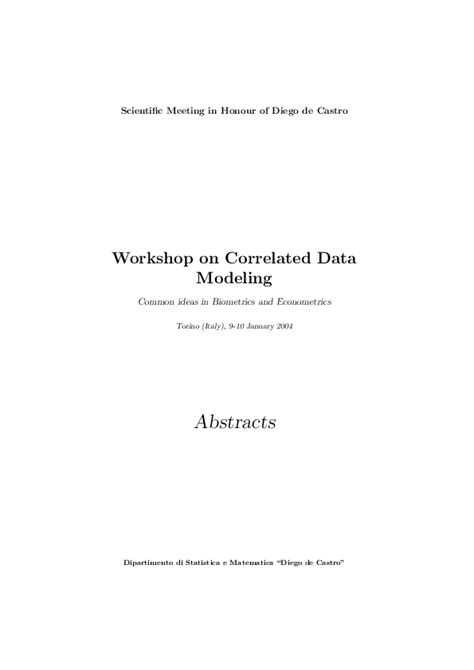 Scientific Meeting in Honour of Diego de Castro

Workshop on Correlated Data Modeling

Common ideas in Biometrics and Econometrics

Torino (Italy), 9-10 January 2004

Abstracts

Dipartimento di Statistica e Matematica "Diego de Castro"